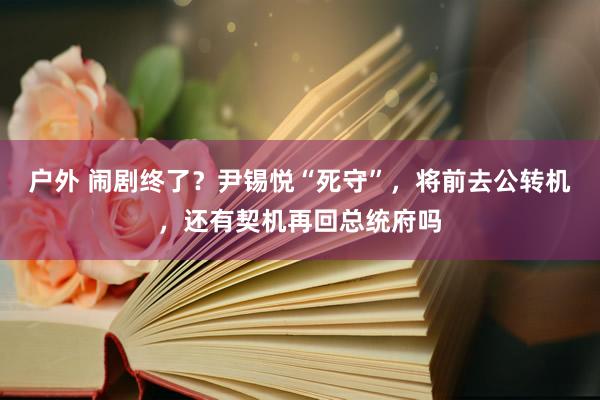 户外 闹剧终了？尹锡悦“死守”，将前去公转机，还有契机再回总统府吗